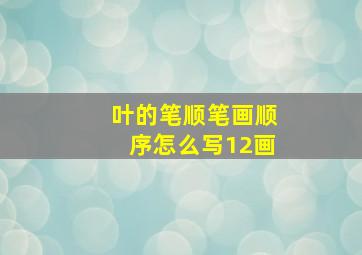 叶的笔顺笔画顺序怎么写12画